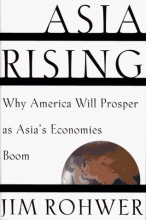 ASIA
RISING

Why America Will Prosper as Asia's Economies Boom

JIM ROHWER